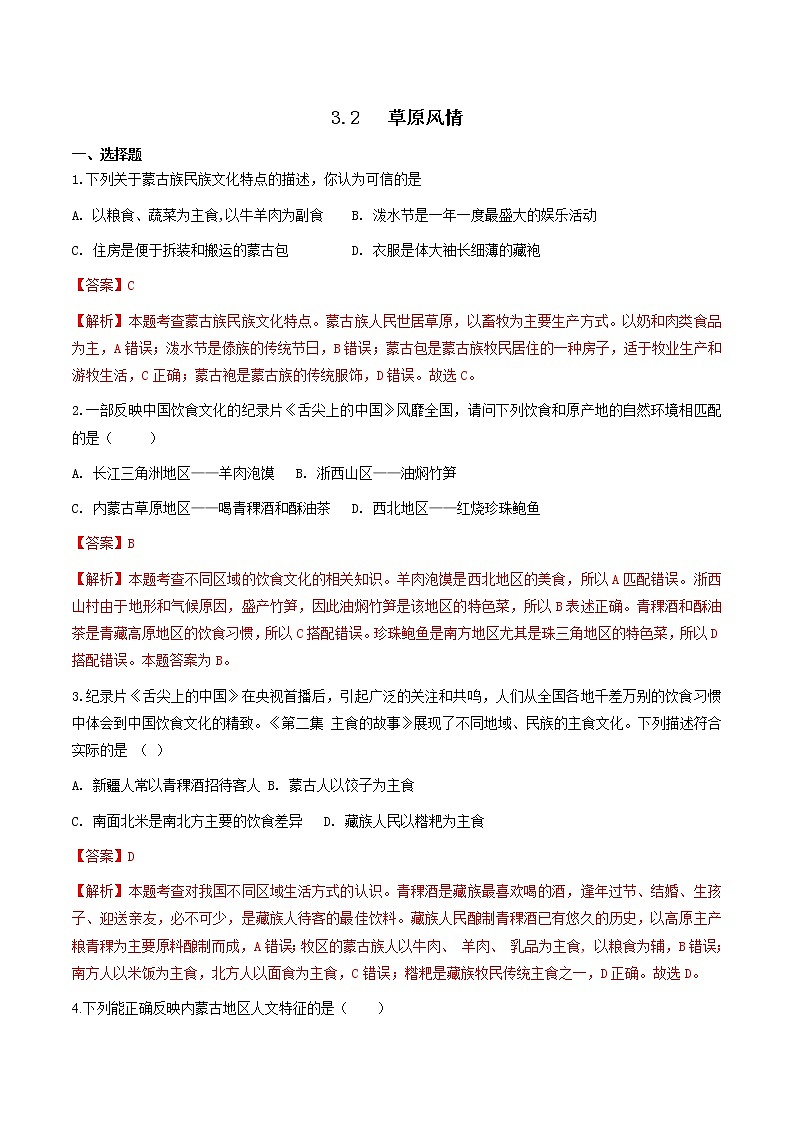 3.2　草原风情

一、选择题

1.下列关于蒙古族民族文化特点的描述，你认为可信的是

A. 以粮食、蔬菜为主食,以牛羊肉为副食　　B. 泼水节是一年一度最盛大的娱乐活动

C. 住房是便于拆装和搬运的蒙古包　　D. 衣服是体大袖长细薄的藏袍

【答案】C

【解析】本题考查蒙古族民族文化特点。蒙古族人民世居草原，以畜牧为主要生产方式。以奶和肉类食品为主，A错误；泼水节是傣族的传统节日，B错误；蒙古包是蒙古族牧民居住的一种房子，适于牧业生产和游牧生活，C正确；蒙古袍是蒙古族的传统服饰，D错误。故选C。

2.一部反映中国饮食文化的纪录片《舌尖上的中国》风靡全国，请问下列饮食和原产地的自然环境相匹配的是（　　）

A. 长江三角洲地区——羊肉泡馍　　B. 浙西山区——油焖竹笋

C. 内蒙古草原地区——喝青稞酒和酥油茶　　D. 西北地区——红烧珍珠鲍鱼

【答案】B

【解析】本题考查不同区域的饮食文化的相关知识。羊肉泡馍是西北地区的美食，所以A匹配错误。浙西山村由于地形和气候原因，盛产竹笋，因此油焖竹笋是该地区的特色菜，所以B表述正确。青稞酒和酥油茶是青藏高原地区的饮食习惯，所以C搭配错误。珍珠鲍鱼是南方地区尤其是珠三角地区的特色菜，所以D搭配错误。本题答案为B。

3.纪录片《舌尖上的中国》在央视首播后，引起广泛的关注和共鸣，人们从全国各地千差万别的饮食习惯中体会到中国饮食文化的精致。《第二集 主食的故事》展现了不同地域、民族的主食文化。下列描述符合实际的是　（　）

A. 新疆人常以青稞酒招待客人 B. 蒙古人以饺子为主食

C. 南面北米是南北方主要的饮食差异　　D. 藏族人民以糌粑为主食

【答案】D

【解析】本题考查对我国不同区域生活方式的认识。青稞酒是藏族最喜欢喝的酒，逢年过节、结婚、生孩子、迎送亲友，必不可少，是藏族人待客的最佳饮料。藏族人民酿制青稞酒已有悠久的历史，以高原主产粮青稞为主要原料酿制而成，A错误；牧区的蒙古族人以牛肉、 羊肉、 乳品为主食，以粮食为辅，B错误；南方人以米饭为主食，北方人以面食为主食，C错误；糌粑是藏族牧民传统主食之一，D正确。故选D。

4.下列能正确反映内蒙古地区人文特征的是（　　）